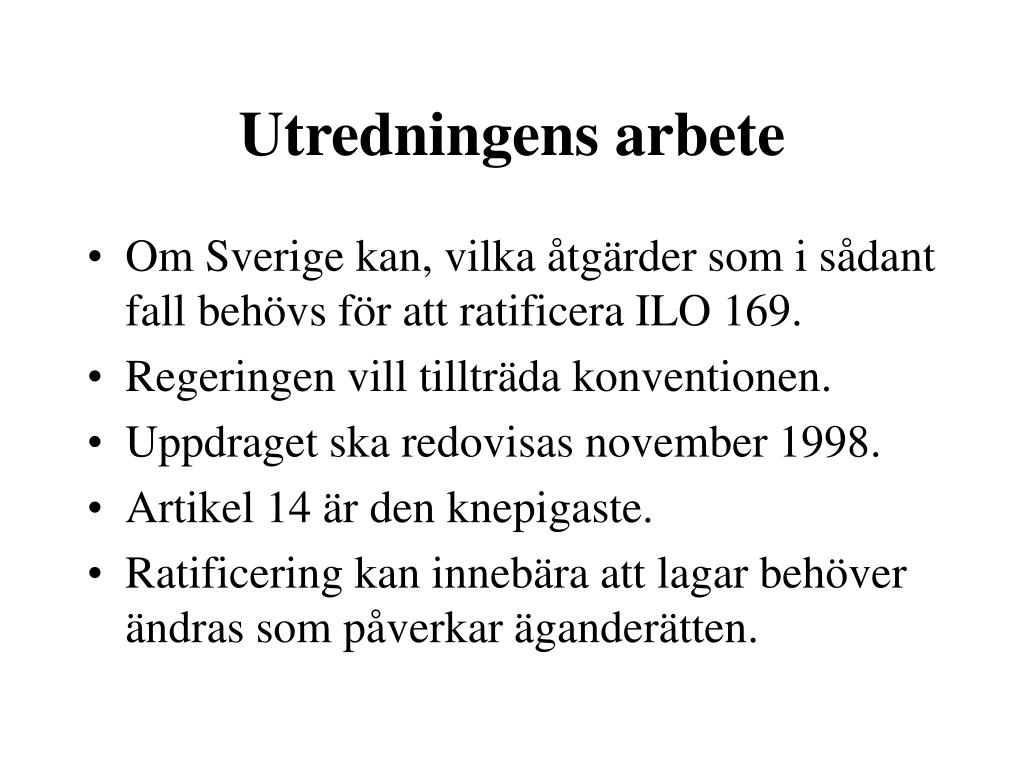 Utredningens arbete

• Om Sverige kan, vilka åtgärder som i sådant fall behövs för att ratificera ILO 169.
• Regeringen vill tillträda konventionen.
• Uppdraget ska redovisas november 1998.
• Artikel 14 är den knepigaste.
• Ratificering kan innebära att lagar behöver ändras som påverkar äganderätten.